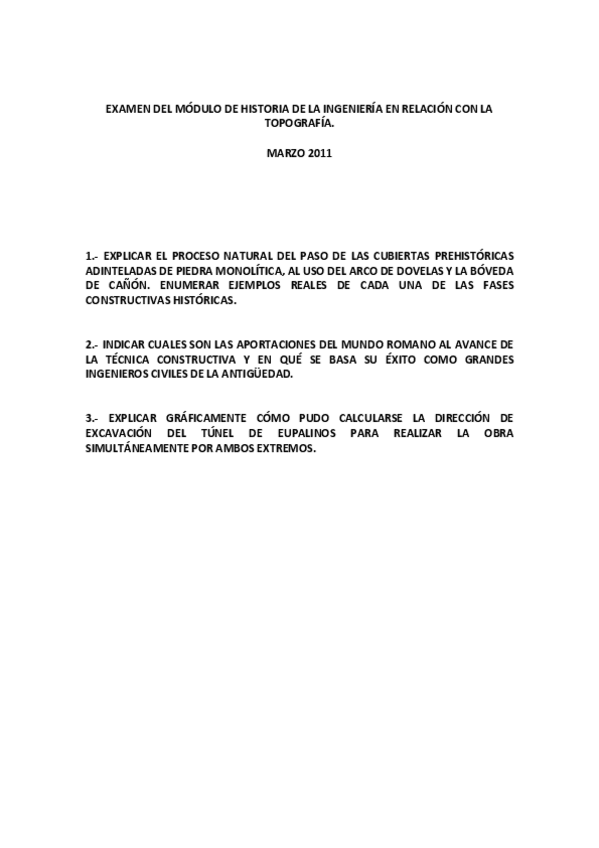 EXAMEN DEL MÓDULO DE HISTORIA DE LA INGENIERÍA EN RELACIÓN CON LA TOPOGRAFÍA.

MARZO 2011

1.- EXPLICAR EL PROCESO NATURAL DEL PASO DE LAS CUBIERTAS PREHISTÓRICAS ADINTELADAS DE PIEDRA MONOLÍTICA, AL USO DEL ARCO DE DOVELAS Y LA BÓVEDA DE CAÑÓN. ENUMERAR EJEMPLOS REALES DE CADA UNA DE LAS FASES CONSTRUCTIVAS HISTÓRICAS.

2.- INDICAR CUALES SON LAS APORTACIONES DEL MUNDO ROMANO AL AVANCE DE LA TÉCNICA CONSTRUCTIVA Y EN QUÉ SE BASA SU ÉXITO COMO GRANDES INGENIEROS CIVILES DE LA ANTIGÜEDAD.

3.- EXPLICAR GRÁFICAMENTE CÓMO PUDO CALCULARSE LA DIRECCIÓN DE EXCAVACIÓN DEL TÚNEL DE EUPALINOS PARA REALIZAR LA OBRA SIMULTÁNEAMENTE POR AMBOS EXTREMOS.